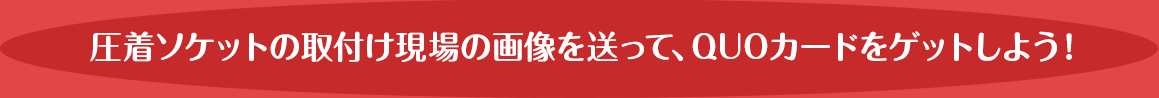 圧着ソケットの取付け現場の画像を送って、QUOカードをゲットしよう！